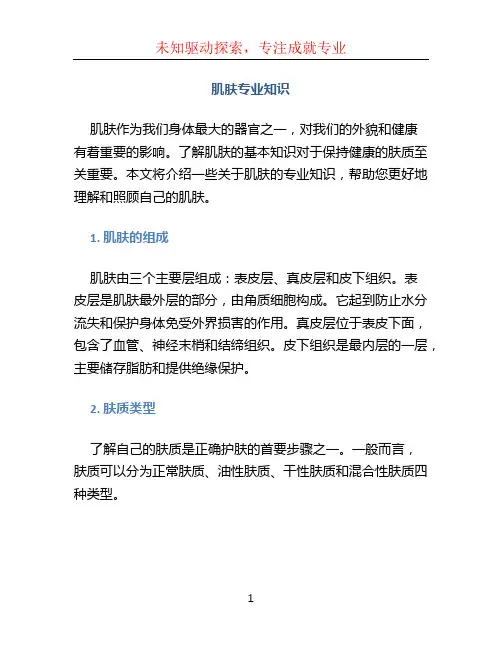 未知驱动探索，专注成就专业

肌肤专业知识

肌肤作为我们身体最大的器官之一，对我们的外貌和健康有着重要的影响。了解肌肤的基本知识对于保持健康的肤质至关重要。本文将介绍一些关于肌肤的专业知识，帮助您更好地理解和照顾自己的肌肤。

1. 肌肤的组成

肌肤由三个主要层组成：表皮层、真皮层和皮下组织。表皮层是肌肤最外层的部分，由角质细胞构成。它起到防止水分流失和保护身体免受外界损害的作用。真皮层位于表皮下面，包含了血管、神经末梢和结缔组织。皮下组织是最内层的一层，主要储存脂肪和提供绝缘保护。

2. 肤质类型

了解自己的肤质是正确护肤的首要步骤之一。一般而言，肤质可以分为正常肤质、油性肤质、干性肤质和混合性肤质四种类型。

1